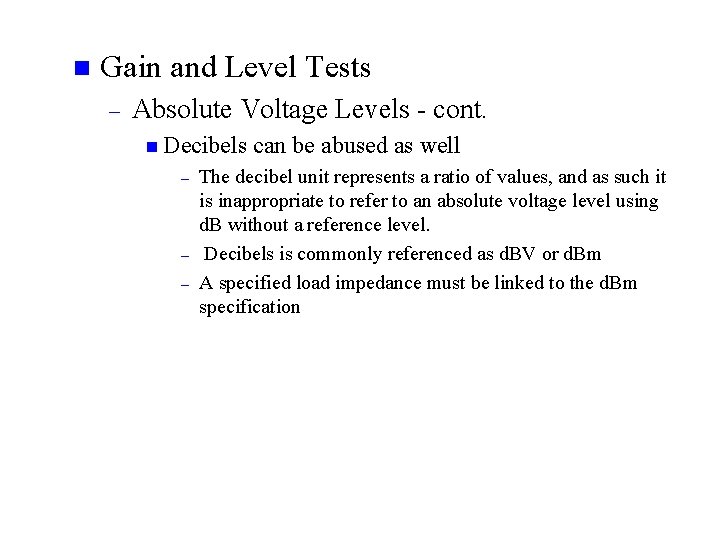 Gain and Level Tests

– Absolute Voltage Levels - cont.

Decibels can be abused as well

– The decibel unit represents a ratio of values, and as such it is inappropriate to refer to an absolute voltage level using dB without a reference level.

– Decibels is commonly referenced as dBV or dBm

– A specified load impedance must be linked to the dBm specification